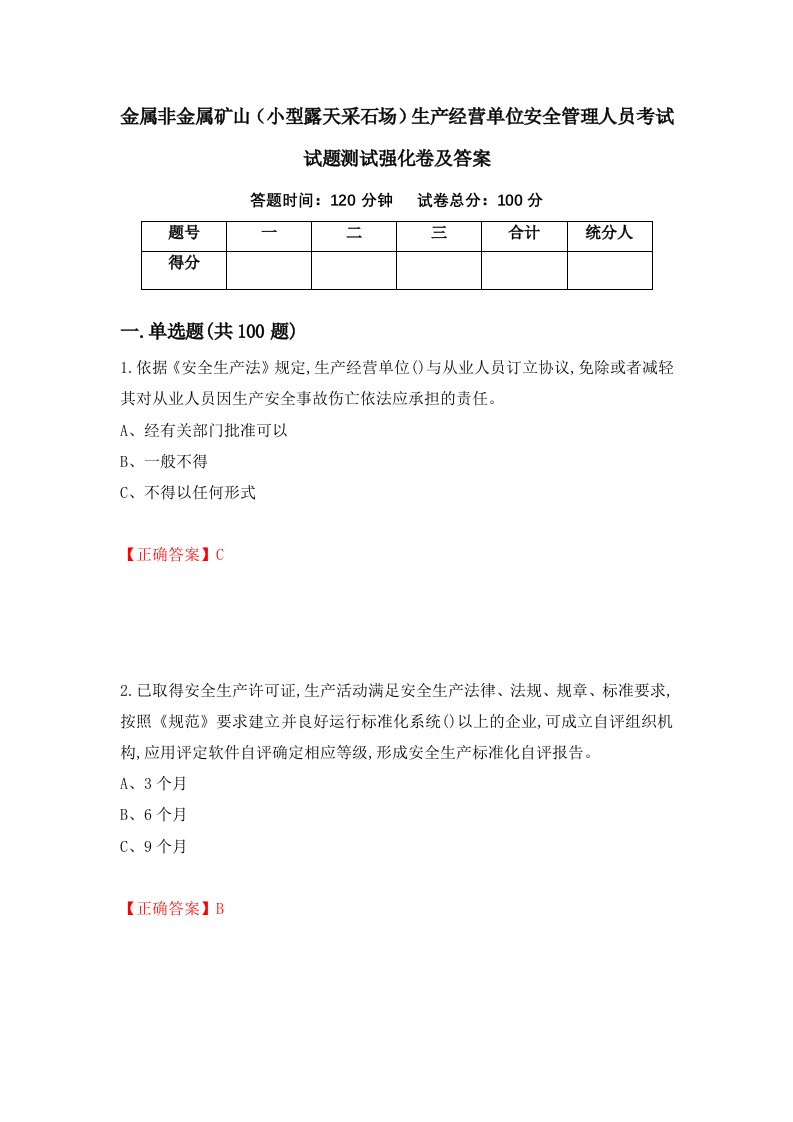 金属非金属矿山（小型露天采石场）生产经营单位安全管理人员考试试题测试强化卷及答案

答题时间：120 分钟　试卷总分：100 分

| 题号 | 一 | 二 | 三 | 合计 | 统分人 |
|---|---|---|---|---|---|
| 得分 | | | | | |

一.单选题(共 100 题)

1.依据《安全生产法》规定,生产经营单位()与从业人员订立协议,免除或者减轻其对从业人员因生产安全事故伤亡依法应承担的责任。

A、经有关部门批准可以

B、一般不得

C、不得以任何形式

【正确答案】C

2.已取得安全生产许可证,生产活动满足安全生产法律、法规、规章、标准要求,按照《规范》要求建立并良好运行标准化系统()以上的企业,可成立自评组织机构,应用评定软件自评确定相应等级,形成安全生产标准化自评报告。

A、3 个月

B、6 个月

C、9 个月

【正确答案】B